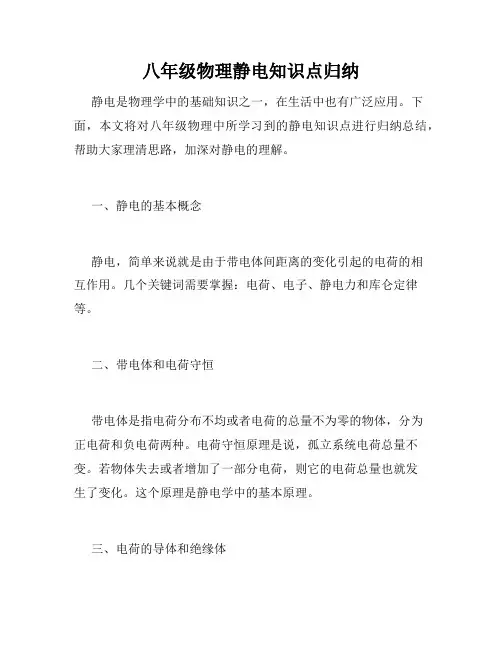 八年级物理静电知识点归纳

静电是物理学中的基础知识之一，在生活中也有广泛应用。下面，本文将对八年级物理中所学习到的静电知识点进行归纳总结，帮助大家理清思路，加深对静电的理解。

一、静电的基本概念

静电，简单来说就是由于带电体间距离的变化引起的电荷的相互作用。几个关键词需要掌握：电荷、电子、静电力和库仑定律等。

二、带电体和电荷守恒

带电体是指电荷分布不均或者电荷的总量不为零的物体，分为正电荷和负电荷两种。电荷守恒原理是说，孤立系统电荷总量不变。若物体失去或者增加了一部分电荷，则它的电荷总量也就发生了变化。这个原理是静电学中的基本原理。

三、电荷的导体和绝缘体